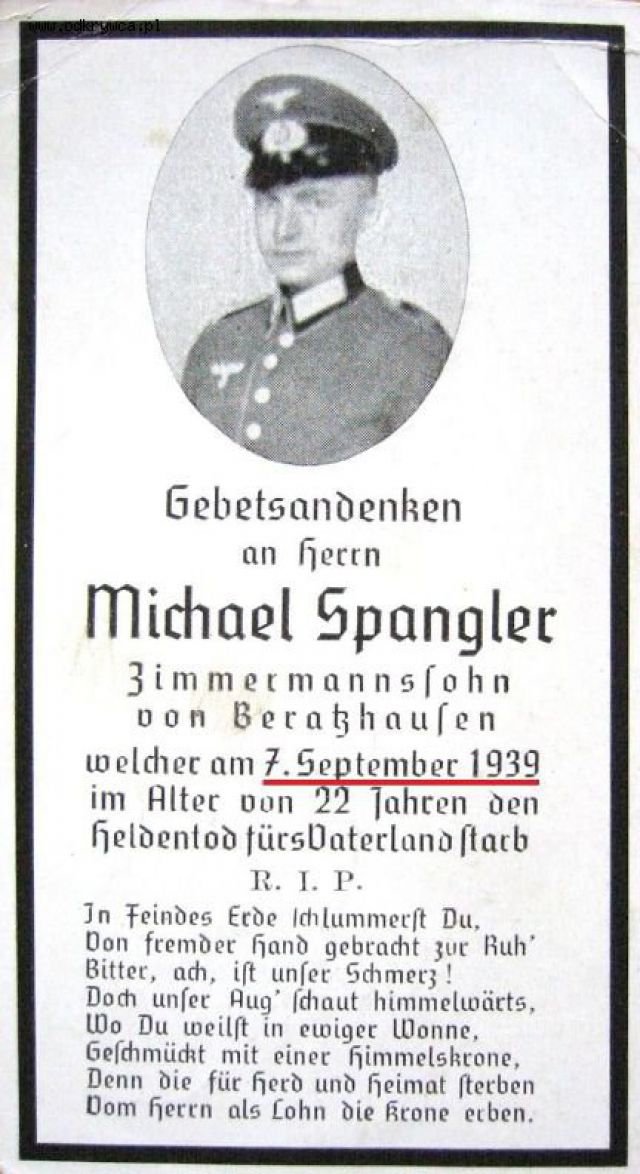 Gebetsandenken
an Herrn
Michael Spangler
Zimmermannssohn
von Beratzhausen
welcher am 7. September 1939
im Alter von 22 Jahren den
Heldentod fürs Vaterland starb
R. I. P.

In Feindes Erde schlummerst Du,
Von fremder Hand gebracht zur Ruh'
Bitter, ach, ist unser Schmerz!
Doch unser Aug' schaut himmelwärts,
Wo Du weilst in ewiger Wonne,
Geschmückt mit einer Himmelskrone,
Denn die für Herd und Heimat sterben
Vom Herrn als Lohn die Krone erben.

www.odkrywca.pl